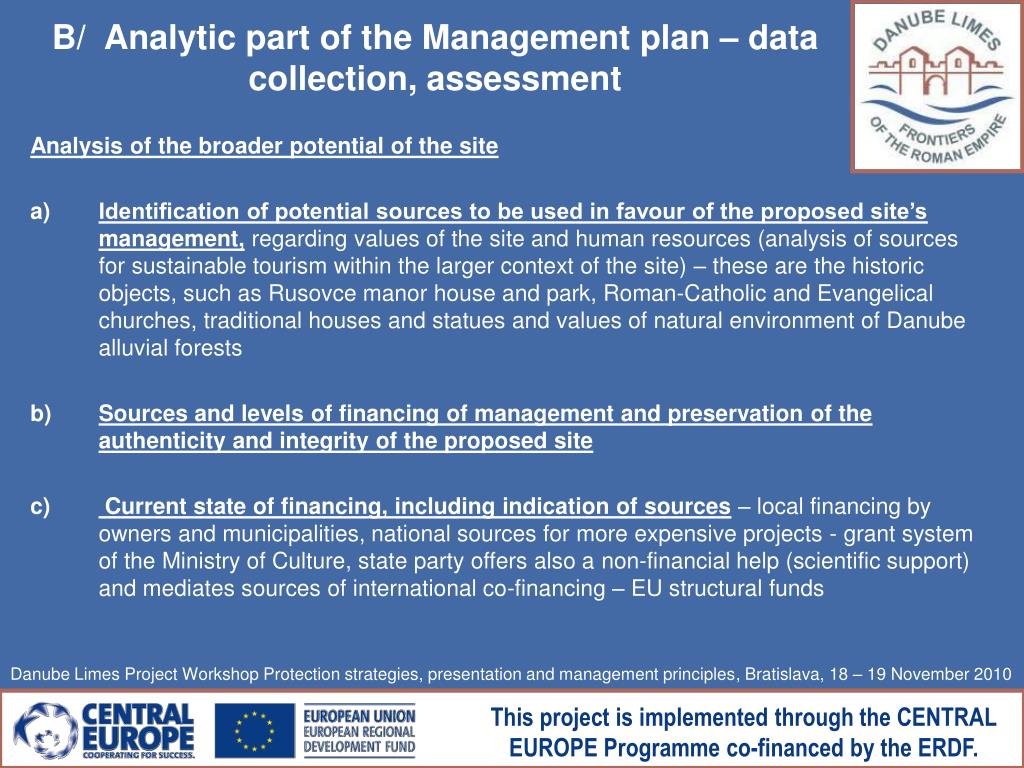 B/ Analytic part of the Management plan – data collection, assessment

DANUBE LIMES
FRONTIERS OF THE ROMAN EMPIRE

Analysis of the broader potential of the site

a) Identification of potential sources to be used in favour of the proposed site's management, regarding values of the site and human resources (analysis of sources for sustainable tourism within the larger context of the site) – these are the historic objects, such as Rusovce manor house and park, Roman-Catholic and Evangelical churches, traditional houses and statues and values of natural environment of Danube alluvial forests

b) Sources and levels of financing of management and preservation of the authenticity and integrity of the proposed site

c) Current state of financing, including indication of sources – local financing by owners and municipalities, national sources for more expensive projects - grant system of the Ministry of Culture, state party offers also a non-financial help (scientific support) and mediates sources of international co-financing – EU structural funds

Danube Limes Project Workshop Protection strategies, presentation and management principles, Bratislava, 18 – 19 November 2010

CENTRAL EUROPE
COOPERATING FOR SUCCESS.

EUROPEAN UNION
EUROPEAN REGIONAL DEVELOPMENT FUND

This project is implemented through the CENTRAL EUROPE Programme co-financed by the ERDF.